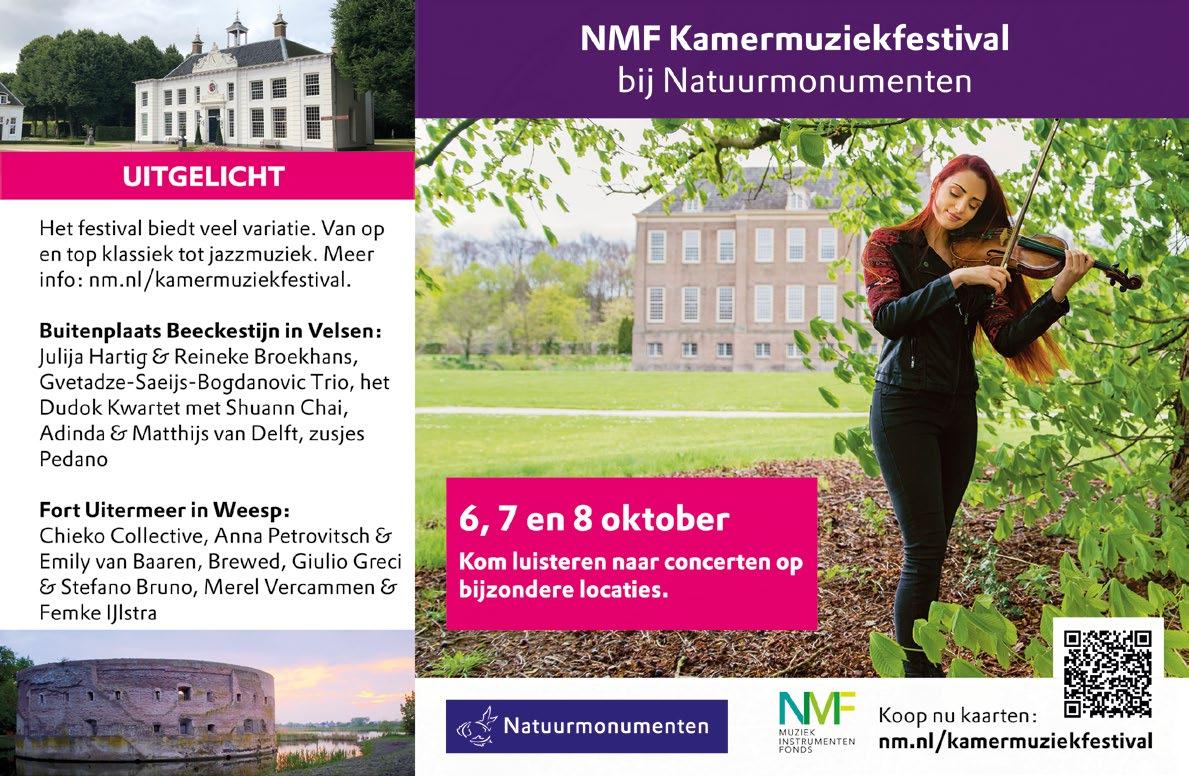 UITGELICHT

Het festival biedt veel variatie. Van op en top klassiek tot jazzmuziek. Meer info: nm.nl/kamermuziekfestival.

Buitenplaats Beeckestijn in Velsen:
Julija Hartig & Reineke Broekhans, Gvetadze-Saeijs-Bogdanovic Trio, het Dudok Kwartet met Shuann Chai, Adinda & Matthijs van Delft, zusjes Pedano

Fort Uitermeer in Weesp:
Chieko Collective, Anna Petrovitsch & Emily van Baaren, Brewed, Giulio Greci & Stefano Bruno, Merel Vercammen & Femke IJlstra

NMF Kamermuziekfestival
bij Natuurmonumenten

6, 7 en 8 oktober
Kom luisteren naar concerten op bijzondere locaties.

Natuurmonumenten

NMF
MUZIEK INSTRUMENTEN FONDS

Koop nu kaarten:
nm.nl/kamermuziekfestival